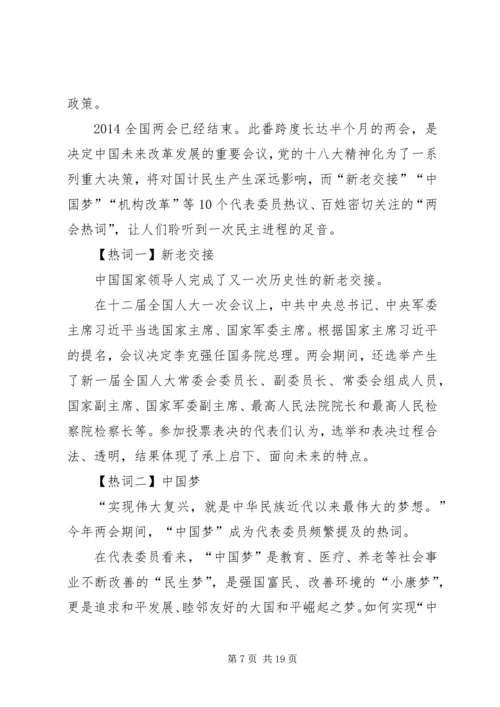 政策。

2014 全国两会已经结束。此番跨度长达半个月的两会，是决定中国未来改革发展的重要会议，党的十八大精神化为了一系列重大决策，将对国计民生产生深远影响，而“新老交接”“中国梦”“机构改革”等 10 个代表委员热议、百姓密切关注的“两会热词”，让人们聆听到一次民主进程的足音。

【热词一】新老交接

中国国家领导人完成了又一次历史性的新老交接。

在十二届全国人大一次会议上，中共中央总书记、中央军委主席习近平当选国家主席、国家军委主席。根据国家主席习近平的提名，会议决定李克强任国务院总理。两会期间，还选举产生了新一届全国人大常委会委员长、副委员长、常委会组成人员，国家副主席、国家军委副主席、最高人民法院院长和最高人民检察院检察长等。参加投票表决的代表们认为，选举和表决过程合法、透明，结果体现了承上启下、面向未来的特点。

【热词二】中国梦

“实现伟大复兴，就是中华民族近代以来最伟大的梦想。”今年两会期间，“中国梦”成为代表委员频繁提及的热词。

在代表委员看来，“中国梦”是教育、医疗、养老等社会事业不断改善的“民生梦”，是强国富民、改善环境的“小康梦”，更是追求和平发展、睦邻友好的大国和平崛起之梦。如何实现“中

第 7 页 共 19 页